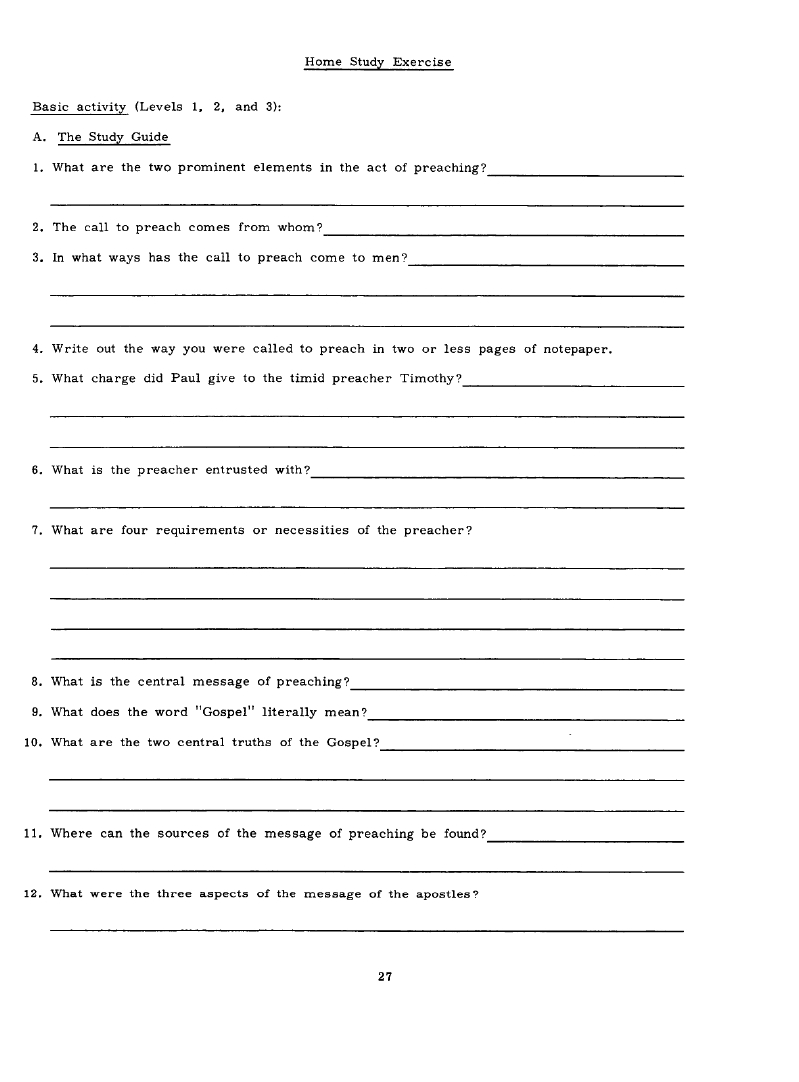 Home Study Exercise

Basic activity (Levels 1, 2, and 3):

A. The Study Guide

1. What are the two prominent elements in the act of preaching?

2. The call to preach comes from whom?

3. In what ways has the call to preach come to men?

4. Write out the way you were called to preach in two or less pages of notepaper.

5. What charge did Paul give to the timid preacher Timothy?

6. What is the preacher entrusted with?

7. What are four requirements or necessities of the preacher?

8. What is the central message of preaching?

9. What does the word "Gospel" literally mean?

10. What are the two central truths of the Gospel?

11. Where can the sources of the message of preaching be found?

12. What were the three aspects of the message of the apostles?

27